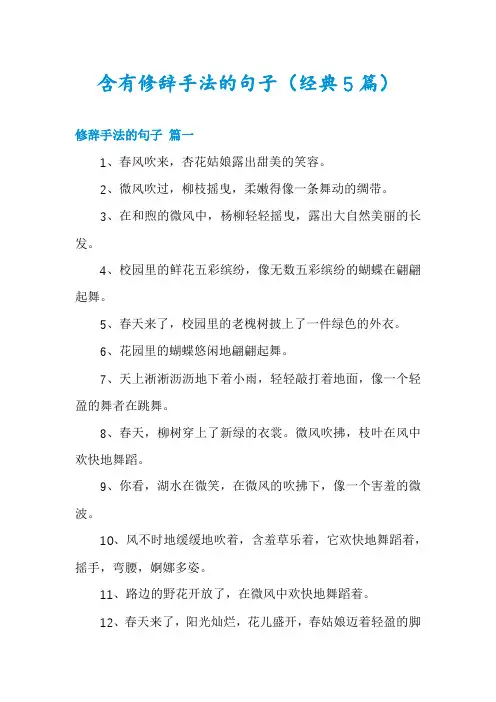 含有修辞手法的句子（经典5篇）

修辞手法的句子 篇一

1、春风吹来，杏花姑娘露出甜美的笑容。

2、微风吹过，柳枝摇曳，柔嫩得像一条舞动的绸带。

3、在和煦的微风中，杨柳轻轻摇曳，露出大自然美丽的长发。

4、校园里的鲜花五彩缤纷，像无数五彩缤纷的蝴蝶在翩翩起舞。

5、春天来了，校园里的老槐树披上了一件绿色的外衣。

6、花园里的蝴蝶悠闲地翩翩起舞。

7、天上淅淅沥沥地下着小雨，轻轻敲打着地面，像一个轻盈的舞者在跳舞。

8、春天，柳树穿上了新绿的衣裳。微风吹拂，枝叶在风中欢快地舞蹈。

9、你看，湖水在微笑，在微风的吹拂下，像一个害羞的微波。

10、风不时地缓缓地吹着，含羞草乐着，它欢快地舞蹈着，摇手，弯腰，婀娜多姿。

11、路边的野花开放了，在微风中欢快地舞蹈着。

12、春天来了，阳光灿烂，花儿盛开，春姑娘迈着轻盈的脚